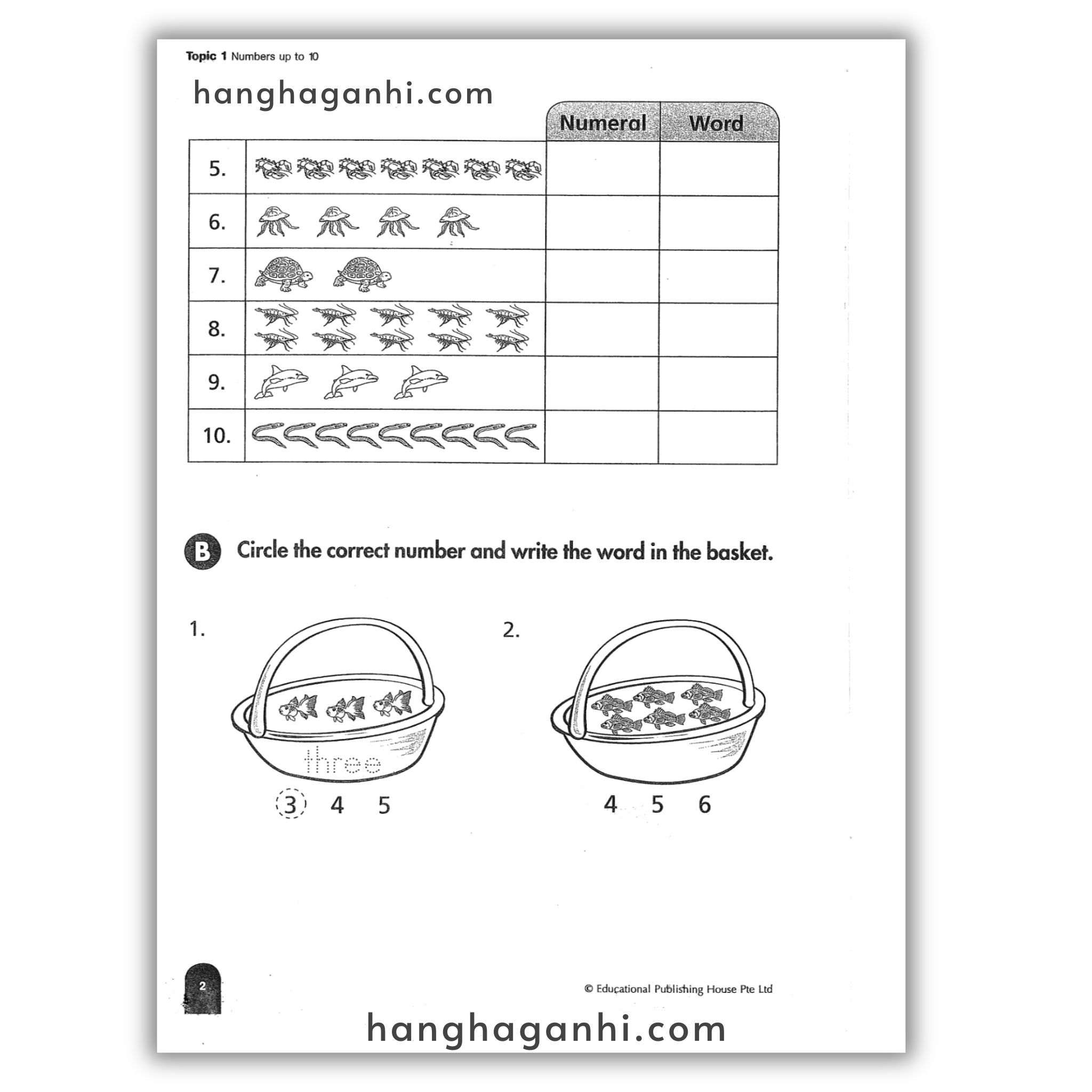 Topic 1 Numbers up to 10

hanghaganhi.com

| | | Numeral | Word |
|---|---|---|---|
| 5. | | | |
| 6. | | | |
| 7. | | | |
| 8. | | | |
| 9. | | | |
| 10. | | | |

B Circle the correct number and write the word in the basket.

1.

three

3 4 5

2.

4 5 6

2

© Educational Publishing House Pte Ltd

hanghaganhi.com